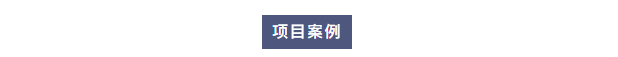 项目案例